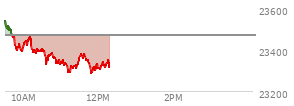 23600
23400
23200
10AM
12PM
2PM